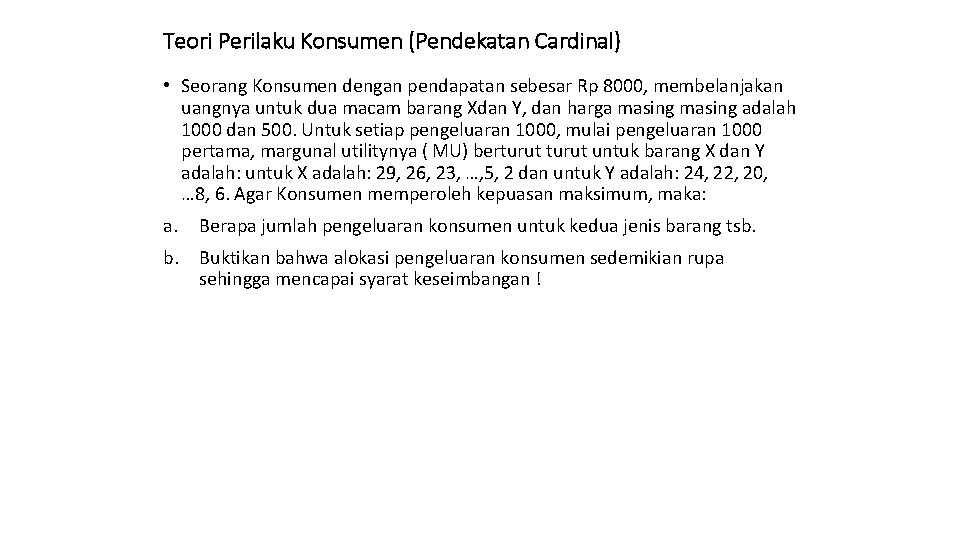 Teori Perilaku Konsumen (Pendekatan Cardinal)

• Seorang Konsumen dengan pendapatan sebesar Rp 8000, membelanjakan uangnya untuk dua macam barang Xdan Y, dan harga masing masing adalah 1000 dan 500. Untuk setiap pengeluaran 1000, mulai pengeluaran 1000 pertama, margunal utilitynya ( MU) berturut turut untuk barang X dan Y adalah: untuk X adalah: 29, 26, 23, …,5, 2 dan untuk Y adalah: 24, 22, 20, …8, 6. Agar Konsumen memperoleh kepuasan maksimum, maka:

a. Berapa jumlah pengeluaran konsumen untuk kedua jenis barang tsb.

b. Buktikan bahwa alokasi pengeluaran konsumen sedemikian rupa sehingga mencapai syarat keseimbangan !